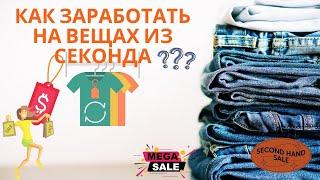 КАК ЗАРАБОТАТЬ НА ВЕЩАХ ИЗ СЕКОНДА ???

$

MEGA SALE

SECOND HAND SALE